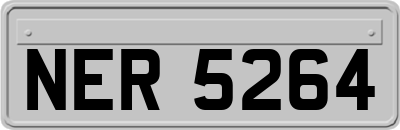 NER 5264